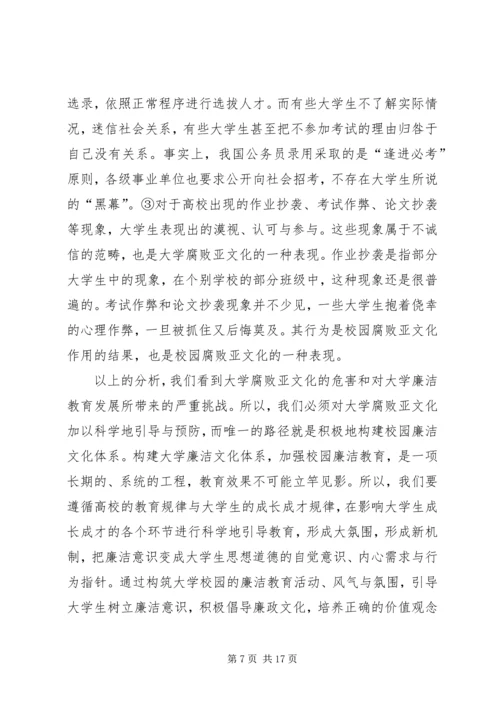 选录，依照正常程序进行选拔人才。而有些大学生不了解实际情况，迷信社会关系，有些大学生甚至把不参加考试的理由归咎于自己没有关系。事实上，我国公务员录用采取的是“逢进必考”原则，各级事业单位也要求公开向社会招考，不存在大学生所说的“黑幕”。③对于高校出现的作业抄袭、考试作弊、论文抄袭等现象，大学生表现出的漠视、认可与参与。这些现象属于不诚信的范畴，也是大学腐败亚文化的一种表现。作业抄袭是指部分大学生中的现象，在个别学校的部分班级中，这种现象还是很普遍的。考试作弊和论文抄袭现象并不少见，一些大学生抱着侥幸的心理作弊，一旦被抓住又后悔莫及。其行为是校园腐败亚文化作用的结果，也是校园腐败亚文化的一种表现。

以上的分析，我们看到大学腐败亚文化的危害和对大学廉洁教育发展所带来的严重挑战。所以，我们必须对大学腐败亚文化加以科学地引导与预防，而唯一的路径就是积极地构建校园廉洁文化体系。构建大学廉洁文化体系，加强校园廉洁教育，是一项长期的、系统的工程，教育效果不可能立竿见影。所以，我们要遵循高校的教育规律与大学生的成长成才规律，在影响大学生成长成才的各个环节进行科学地引导教育，形成大氛围，形成新机制，把廉洁意识变成大学生思想道德的自觉意识、内心需求与行为指针。通过构筑大学校园的廉洁教育活动、风气与氛围，引导大学生树立廉洁意识，积极倡导廉政文化，培养正确的价值观念

第 7 页 共 17 页